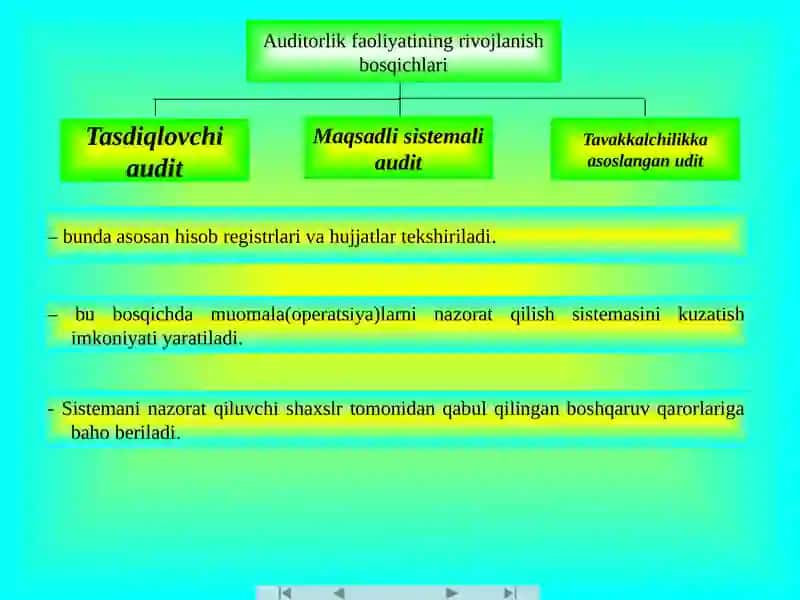 Auditorlik faoliyatining rivojlanish bosqichlari

Tasdiqlovchi audit

Maqsadli sistemali audit

Tavakkalchilikka asoslangan udit

– bunda asosan hisob registrlari va hujjatlar tekshiriladi.

– bu bosqichda muomala(operatsiya)larni nazorat qilish sistemasini kuzatish imkoniyati yaratiladi.

- Sistemani nazorat qiluvchi shaxslr tomonidan qabul qilingan boshqaruv qarorlariga baho beriladi.